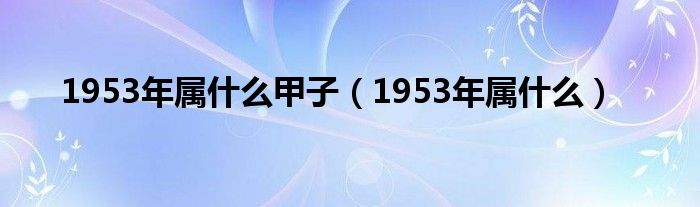 1953年属什么甲子（1953年属什么）